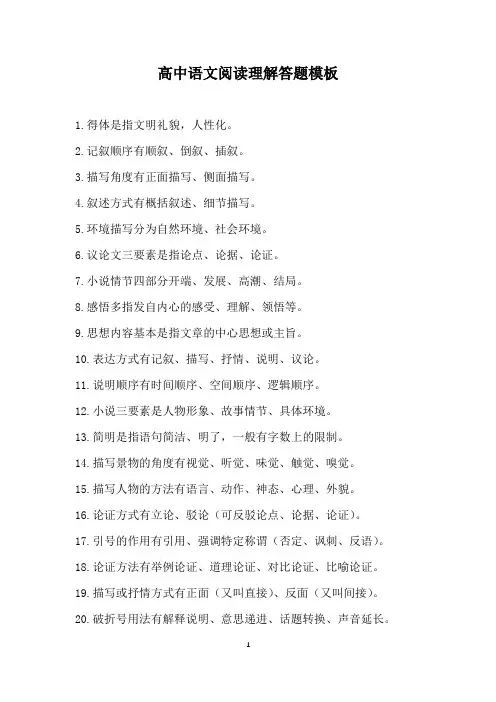 高中语文阅读理解答题模板

1.得体是指文明礼貌，人性化。

2.记叙顺序有顺叙、倒叙、插叙。

3.描写角度有正面描写、侧面描写。

4.叙述方式有概括叙述、细节描写。

5.环境描写分为自然环境、社会环境。

6.议论文三要素是指论点、论据、论证。

7.小说情节四部分开端、发展、高潮、结局。

8.感悟多指发自内心的感受、理解、领悟等。

9.思想内容基本是指文章的中心思想或主旨。

10.表达方式有记叙、描写、抒情、说明、议论。

11.说明顺序有时间顺序、空间顺序、逻辑顺序。

12.小说三要素是人物形象、故事情节、具体环境。

13.简明是指语句简洁、明了，一般有字数上的限制。

14.描写景物的角度有视觉、听觉、味觉、触觉、嗅觉。

15.描写人物的方法有语言、动作、神态、心理、外貌。

16.论证方式有立论、驳论（可反驳论点、论据、论证）。

17.引号的作用有引用、强调特定称谓（否定、讽刺、反语）。

18.论证方法有举例论证、道理论证、对比论证、比喻论证。

19.描写或抒情方式有正面（又叫直接）、反面（又叫间接）。

20.破折号用法有解释说明、意思递进、话题转换、声音延长。

1